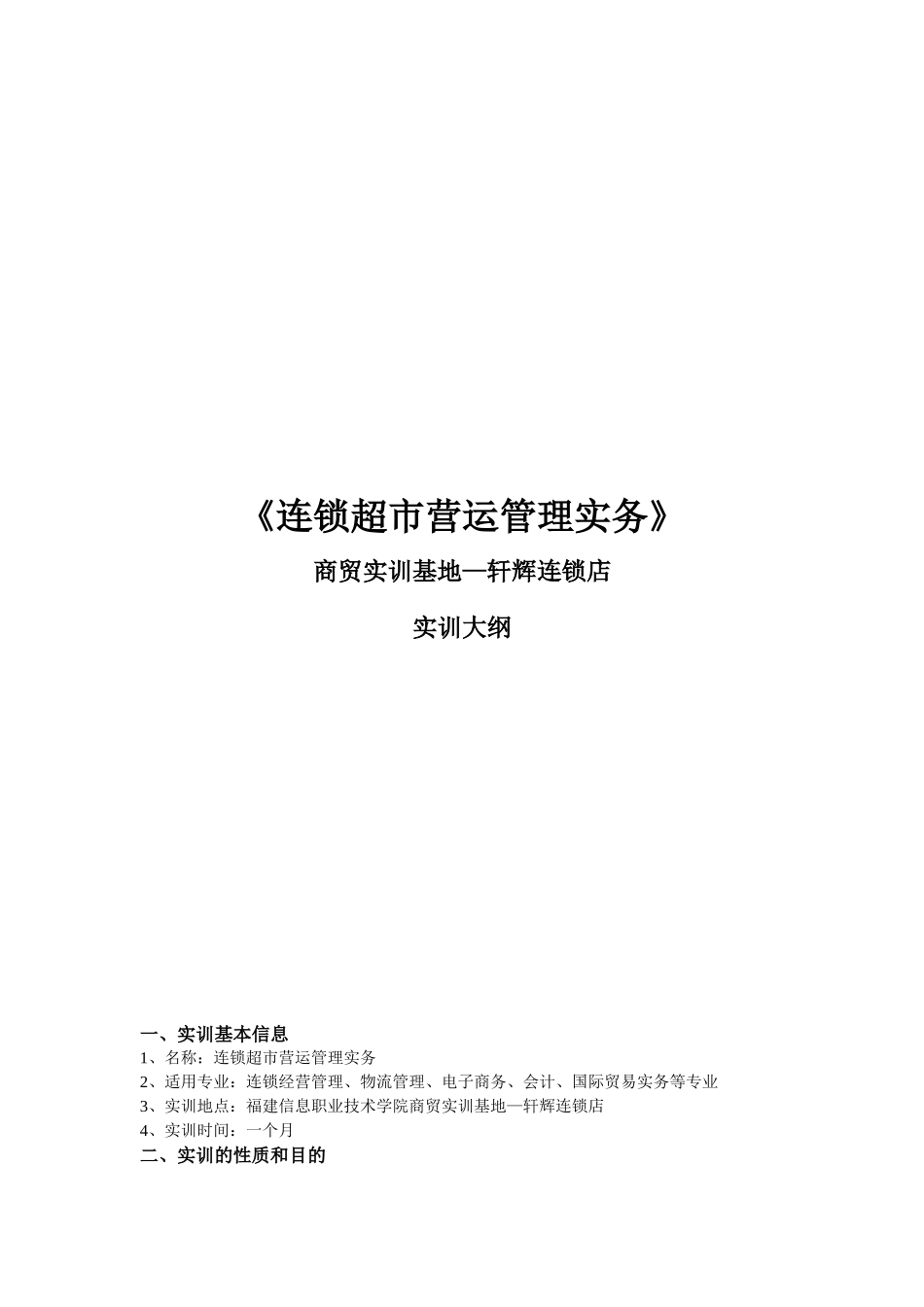 《连锁超市营运管理实务》

商贸实训基地—轩辉连锁店

实训大纲

一、实训基本信息
1、名称：连锁超市营运管理实务
2、适用专业：连锁经营管理、物流管理、电子商务、会计、国际贸易实务等专业
3、实训地点：福建信息职业技术学院商贸实训基地—轩辉连锁店
4、实训时间：一个月
二、实训的性质和目的